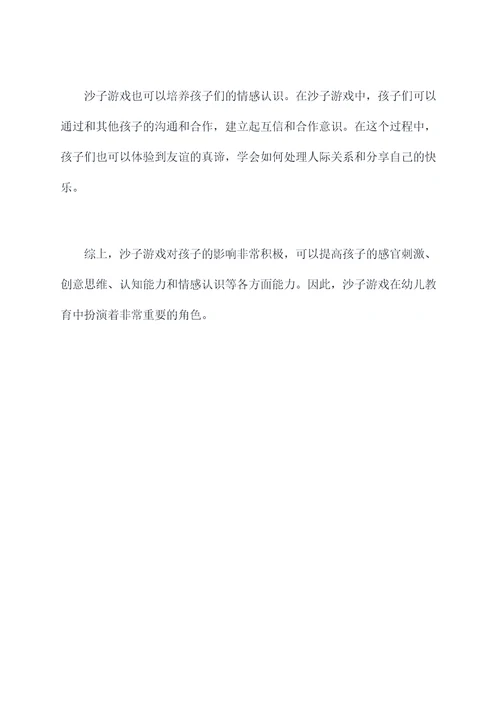 沙子游戏也可以培养孩子们的情感认识。在沙子游戏中，孩子们可以通过和其他孩子的沟通和合作，建立起互信和合作意识。在这个过程中，孩子们也可以体验到友谊的真谛，学会如何处理人际关系和分享自己的快乐。

综上，沙子游戏对孩子的影响非常积极，可以提高孩子的感官刺激、创意思维、认知能力和情感认识等各方面能力。因此，沙子游戏在幼儿教育中扮演着非常重要的角色。